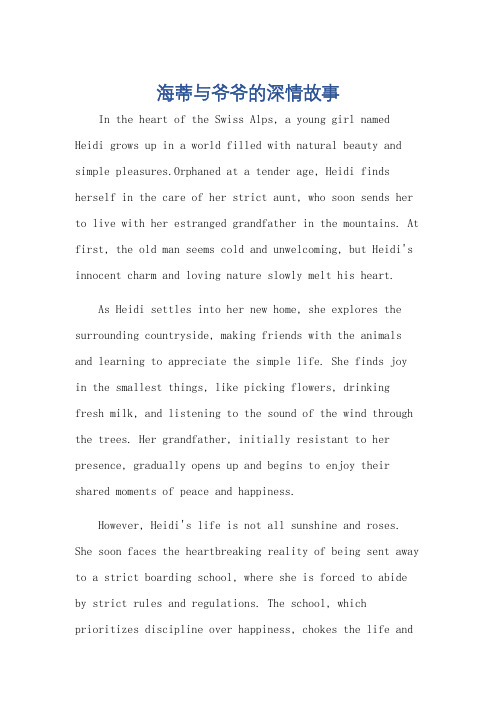 海蒂与爷爷的深情故事

In the heart of the Swiss Alps, a young girl named Heidi grows up in a world filled with natural beauty and simple pleasures.Orphaned at a tender age, Heidi finds herself in the care of her strict aunt, who soon sends her to live with her estranged grandfather in the mountains. At first, the old man seems cold and unwelcoming, but Heidi's innocent charm and loving nature slowly melt his heart.

As Heidi settles into her new home, she explores the surrounding countryside, making friends with the animals and learning to appreciate the simple life. She finds joy in the smallest things, like picking flowers, drinking fresh milk, and listening to the sound of the wind through the trees. Her grandfather, initially resistant to her presence, gradually opens up and begins to enjoy their shared moments of peace and happiness.

However, Heidi's life is not all sunshine and roses. She soon faces the heartbreaking reality of being sent away to a strict boarding school, where she is forced to abide by strict rules and regulations. The school, which prioritizes discipline over happiness, chokes the life and